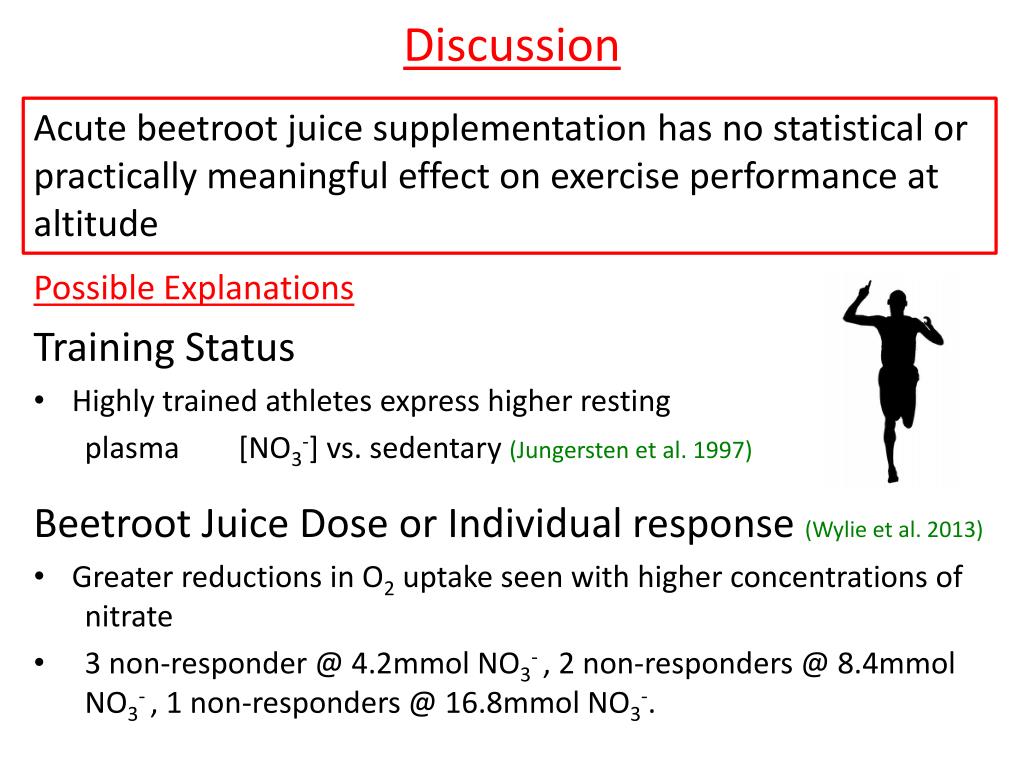 Discussion

Acute beetroot juice supplementation has no statistical or practically meaningful effect on exercise performance at altitude

Possible Explanations

Training Status

• Highly trained athletes express higher resting plasma [$NO_3^-$] vs. sedentary (Jungersten et al. 1997)

Beetroot Juice Dose or Individual response (Wylie et al. 2013)

• Greater reductions in $O_2$ uptake seen with higher concentrations of nitrate

• 3 non-responder @ 4.2mmol $NO_3^-$ , 2 non-responders @ 8.4mmol $NO_3^-$ , 1 non-responders @ 16.8mmol $NO_3^-$.